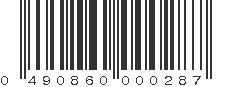 0 490860 000287